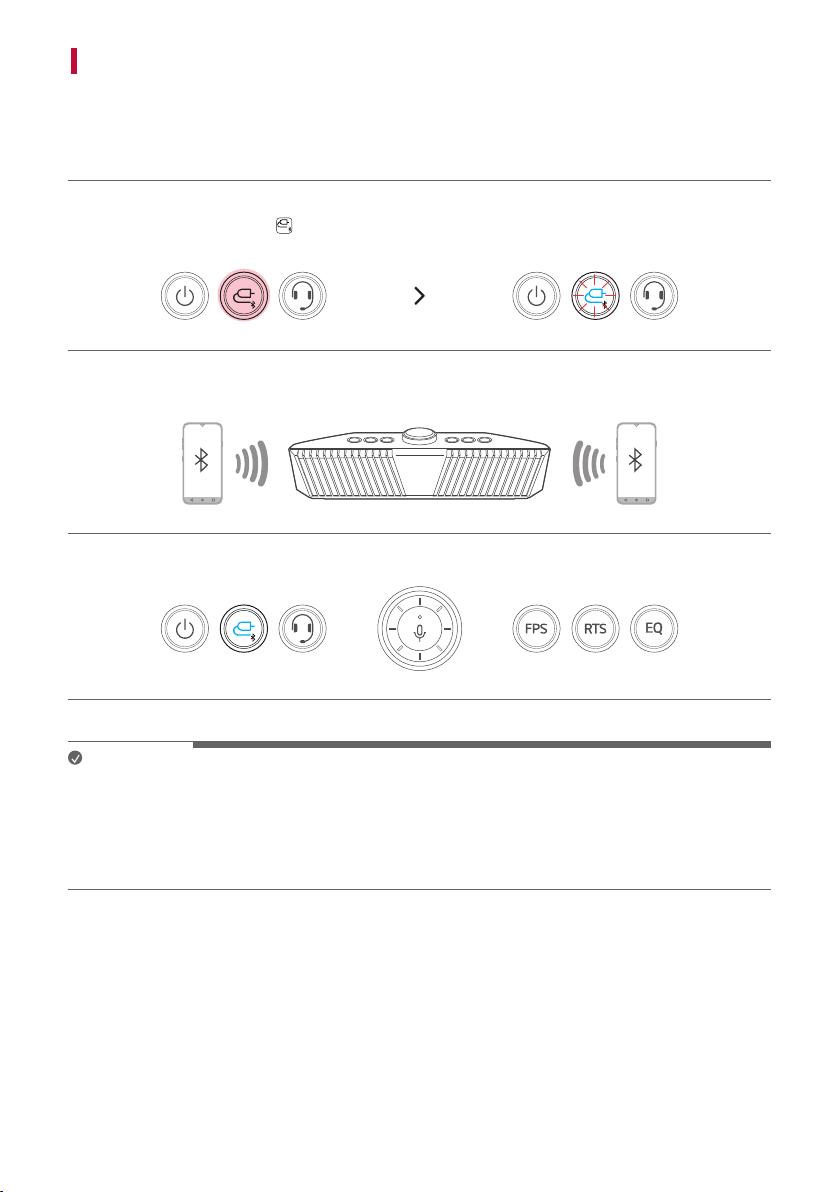 FPS

RTS

EQ